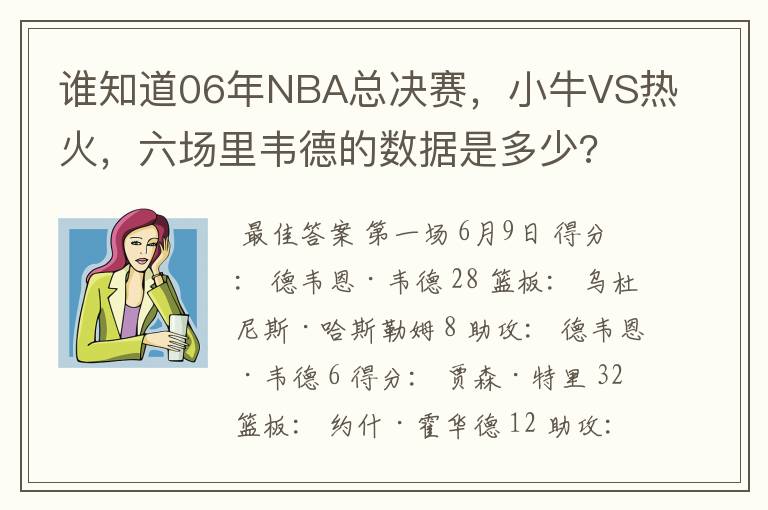 谁知道06年NBA总决赛，小牛VS热火，六场里韦德的数据是多少?

最佳答案 第一场 6月9日 得分： 德韦恩·韦德 28 篮板： 乌杜尼斯·哈斯勒姆 8 助攻： 德韦恩·韦德 6 得分： 贾森·特里 32 篮板： 约什·霍华德 12 助攻：